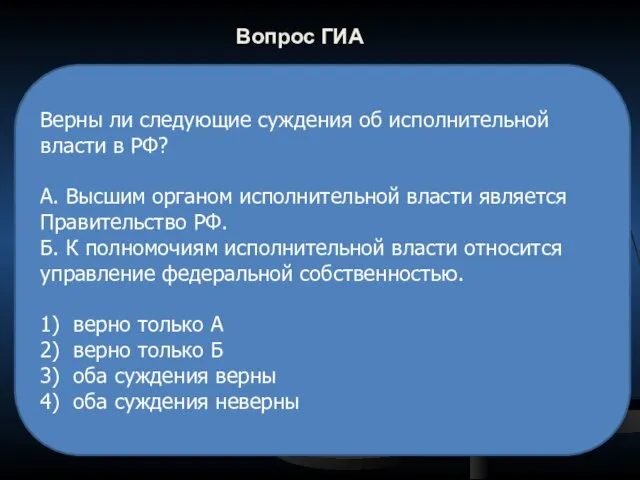 Вопрос ГИА

Верны ли следующие суждения об исполнительной власти в РФ?

А. Высшим органом исполнительной власти является Правительство РФ.
Б. К полномочиям исполнительной власти относится управление федеральной собственностью.

1) верно только А
2) верно только Б
3) оба суждения верны
4) оба суждения неверны